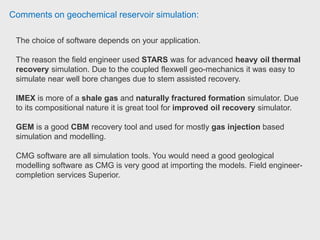 Comments on geochemical reservoir simulation:

The choice of software depends on your application.

The reason the field engineer used STARS was for advanced heavy oil thermal recovery simulation. Due to the coupled flexwell geo-mechanics it was easy to simulate near well bore changes due to stem assisted recovery.

IMEX is more of a shale gas and naturally fractured formation simulator. Due to its compositional nature it is great tool for improved oil recovery simulator.

GEM is a good CBM recovery tool and used for mostly gas injection based simulation and modelling.

CMG software are all simulation tools. You would need a good geological modelling software as CMG is very good at importing the models. Field engineer-completion services Superior.